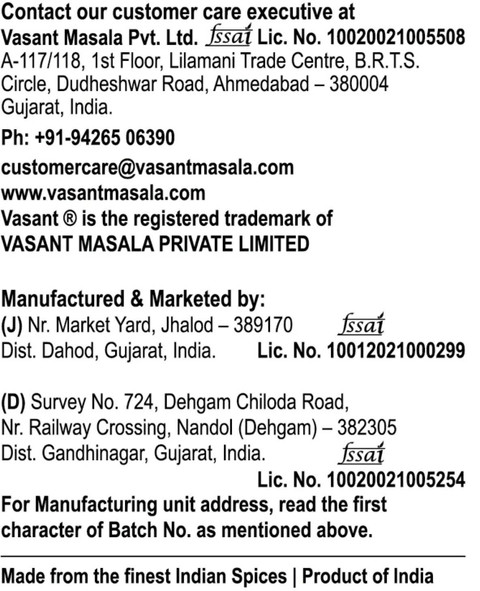 Contact our customer care executive at
Vasant Masala Pvt. Ltd. fssai Lic. No. 10020021005508
A-117/118, 1st Floor, Lilamani Trade Centre, B.R.T.S. Circle, Dudheshwar Road, Ahmedabad – 380004 Gujarat, India.

Ph: +91-94265 06390

customercare@vasantmasala.com
www.vasantmasala.com
Vasant ® is the registered trademark of VASANT MASALA PRIVATE LIMITED

Manufactured & Marketed by:
(J) Nr. Market Yard, Jhalod – 389170 fssai
Dist. Dahod, Gujarat, India. Lic. No. 10012021000299

(D) Survey No. 724, Dehgam Chiloda Road, Nr. Railway Crossing, Nandol (Dehgam) – 382305 Dist. Gandhinagar, Gujarat, India. fssai
Lic. No. 10020021005254
For Manufacturing unit address, read the first character of Batch No. as mentioned above.

Made from the finest Indian Spices | Product of India